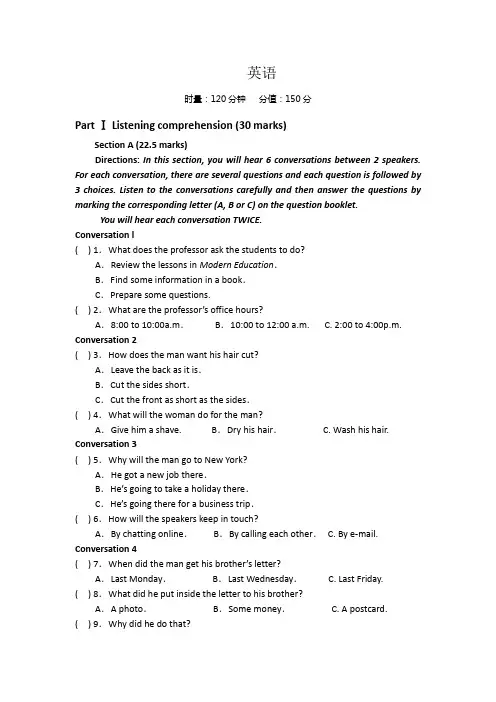 英语

时量：120 分钟　分值：150 分

Part Ⅰ Listening comprehension (30 marks)

Section A (22.5 marks)

Directions: In this section, you will hear 6 conversations between 2 speakers. For each conversation, there are several questions and each question is followed by 3 choices. Listen to the conversations carefully and then answer the questions by marking the corresponding letter (A, B or C) on the question booklet.

You will hear each conversation TWICE.

Conversation l

(　) 1. What does the professor ask the students to do?

A. Review the lessons in Modern Education.

B. Find some information in a book.

C. Prepare some questions.

(　) 2. What are the professor's office hours?

A. 8:00 to 10:00a.m.　B. 10:00 to 12:00 a.m.　C. 2:00 to 4:00p.m.

Conversation 2

(　) 3. How does the man want his hair cut?

A. Leave the back as it is.

B. Cut the sides short.

C. Cut the front as short as the sides.

(　) 4. What will the woman do for the man?

A. Give him a shave.　B. Dry his hair.　C. Wash his hair.

Conversation 3

(　) 5. Why will the man go to New York?

A. He got a new job there.

B. He's going to take a holiday there.

C. He's going there for a business trip.

(　) 6. How will the speakers keep in touch?

A. By chatting online.　B. By calling each other.　C. By e-mail.

Conversation 4

(　) 7. When did the man get his brother's letter?

A. Last Monday.　B. Last Wednesday.　C. Last Friday.

(　) 8. What did he put inside the letter to his brother?

A. A photo.　B. Some money.　C. A postcard.

(　) 9. Why did he do that?